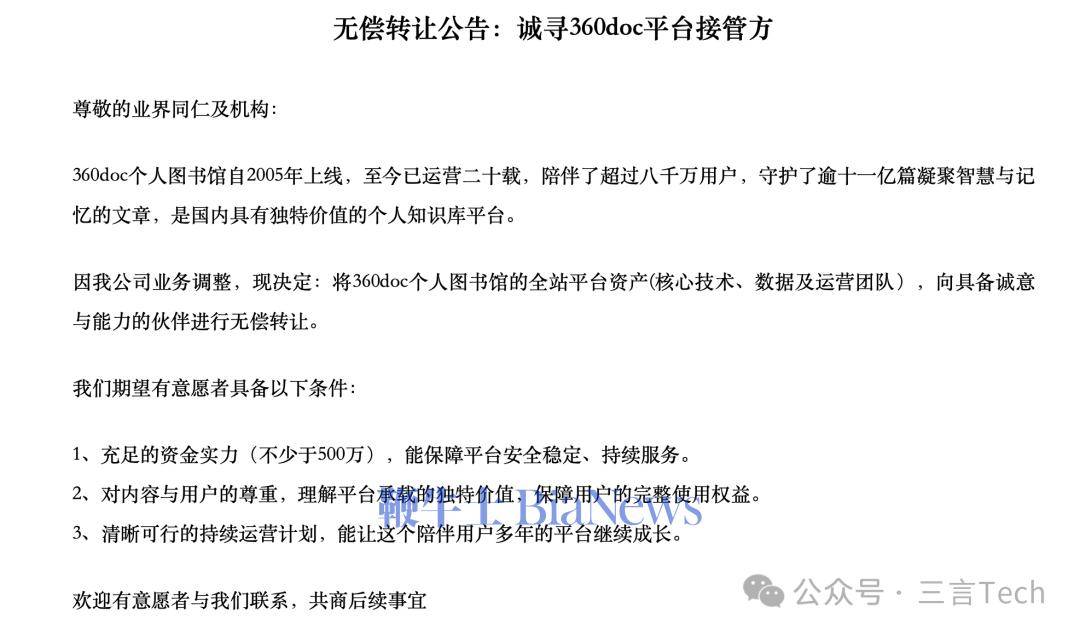 无偿转让公告：诚寻360doc平台接管方

尊敬的业界同仁及机构：

360doc个人图书馆自2005年上线，至今已运营二十载，陪伴了超过八千万用户，守护了逾十一亿篇凝聚智慧与记忆的文章，是国内具有独特价值的个人知识库平台。

因我公司业务调整，现决定：将360doc个人图书馆的全站平台资产(核心技术、数据及运营团队），向具备诚意与能力的伙伴进行无偿转让。

我们期望有意愿者具备以下条件：

1、充足的资金实力（不少于500万），能保障平台安全稳定、持续服务。
2、对内容与用户的尊重，理解平台承载的独特价值，保障用户的完整使用权益。
3、清晰可行的持续运营计划，能让这个陪伴用户多年的平台继续成长。

欢迎有意愿者与我们联系，共商后续事宜

鞭牛士 BiaNews

公众号 · 三言Tech